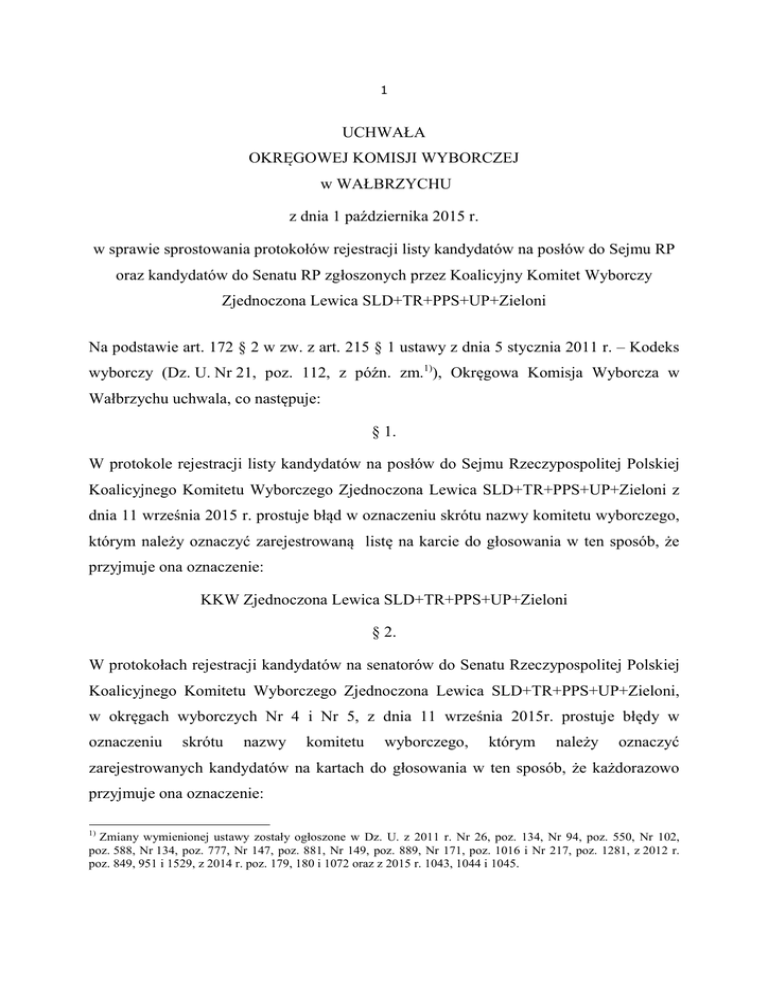 1

UCHWAŁA
OKRĘGOWEJ KOMISJI WYBORCZEJ
w WAŁBRZYCHU

z dnia 1 października 2015 r.

w sprawie sprostowania protokołów rejestracji listy kandydatów na posłów do Sejmu RP oraz kandydatów do Senatu RP zgłoszonych przez Koalicyjny Komitet Wyborczy Zjednoczona Lewica SLD+TR+PPS+UP+Zieloni

Na podstawie art. 172 § 2 w zw. z art. 215 § 1 ustawy z dnia 5 stycznia 2011 r. – Kodeks wyborczy (Dz. U. Nr 21, poz. 112, z późn. zm.$^{1)}$), Okręgowa Komisja Wyborcza w Wałbrzychu uchwala, co następuje:

§ 1.

W protokole rejestracji listy kandydatów na posłów do Sejmu Rzeczypospolitej Polskiej Koalicyjnego Komitetu Wyborczego Zjednoczona Lewica SLD+TR+PPS+UP+Zieloni z dnia 11 września 2015 r. prostuje błąd w oznaczeniu skrótu nazwy komitetu wyborczego, którym należy oznaczyć zarejestrowaną listę na karcie do głosowania w ten sposób, że przyjmuje ona oznaczenie:

KKW Zjednoczona Lewica SLD+TR+PPS+UP+Zieloni

§ 2.

W protokołach rejestracji kandydatów na senatorów do Senatu Rzeczypospolitej Polskiej Koalicyjnego Komitetu Wyborczego Zjednoczona Lewica SLD+TR+PPS+UP+Zieloni, w okręgach wyborczych Nr 4 i Nr 5, z dnia 11 września 2015r. prostuje błędy w oznaczeniu skrótu nazwy komitetu wyborczego, którym należy oznaczyć zarejestrowanych kandydatów na kartach do głosowania w ten sposób, że każdorazowo przyjmuje ona oznaczenie:

$^{1)}$ Zmiany wymienionej ustawy zostały ogłoszone w Dz. U. z 2011 r. Nr 26, poz. 134, Nr 94, poz. 550, Nr 102, poz. 588, Nr 134, poz. 777, Nr 147, poz. 881, Nr 149, poz. 889, Nr 171, poz. 1016 i Nr 217, poz. 1281, z 2012 r. poz. 849, 951 i 1529, z 2014 r. poz. 179, 180 i 1072 oraz z 2015 r. 1043, 1044 i 1045.